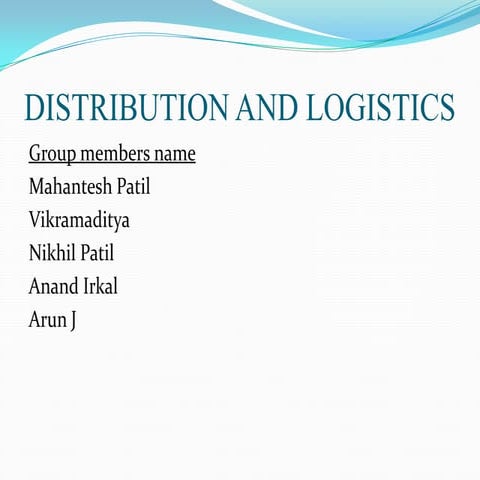 DISTRIBUTION AND LOGISTICS

Group members name

Mahantesh Patil

Vikramaditya

Nikhil Patil

Anand Irkal

Arun J